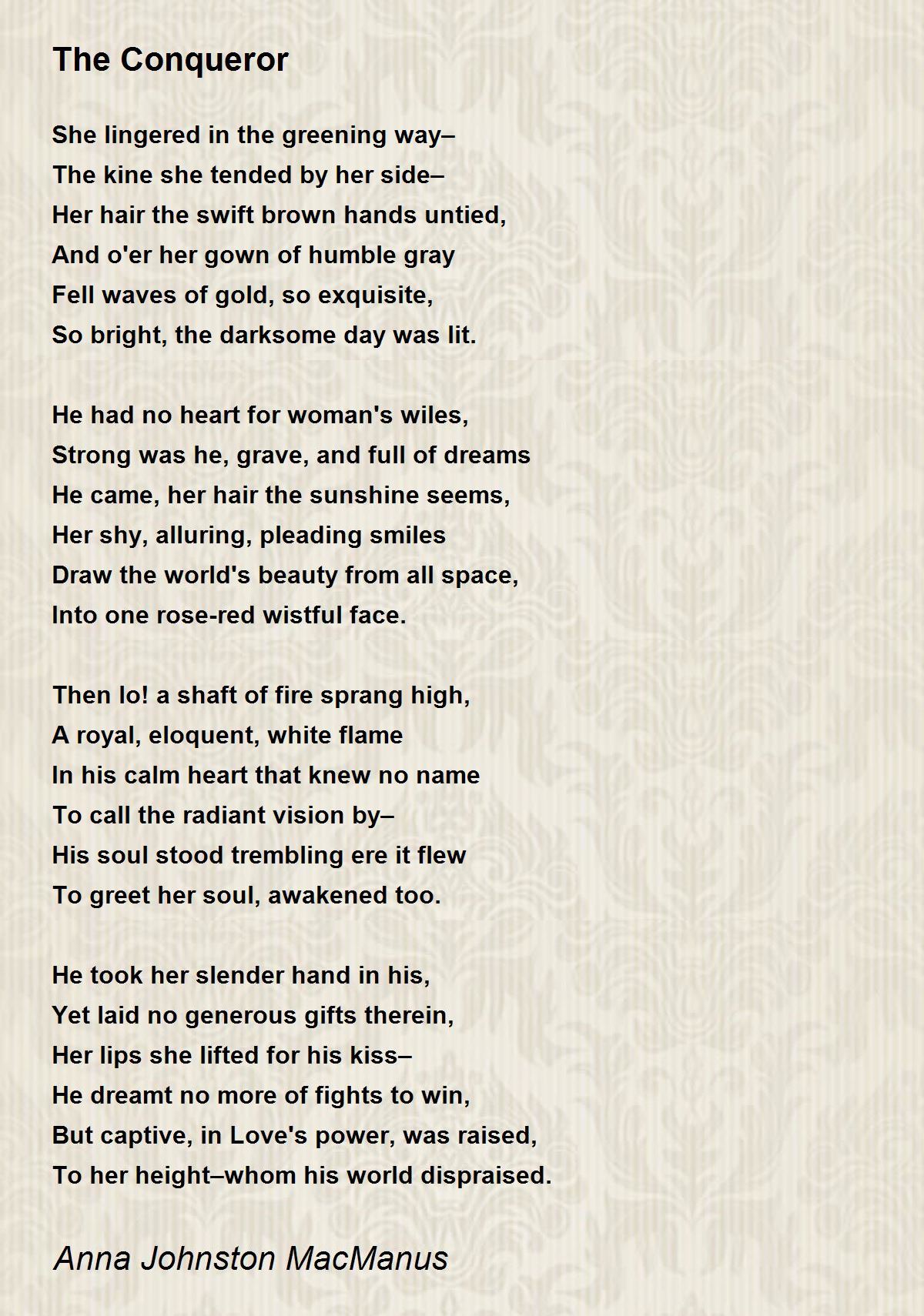 The Conqueror

She lingered in the greening way–
The kine she tended by her side–
Her hair the swift brown hands untied,
And o'er her gown of humble gray
Fell waves of gold, so exquisite,
So bright, the darksome day was lit.

He had no heart for woman's wiles,
Strong was he, grave, and full of dreams
He came, her hair the sunshine seems,
Her shy, alluring, pleading smiles
Draw the world's beauty from all space,
Into one rose-red wistful face.

Then lo! a shaft of fire sprang high,
A royal, eloquent, white flame
In his calm heart that knew no name
To call the radiant vision by–
His soul stood trembling ere it flew
To greet her soul, awakened too.

He took her slender hand in his,
Yet laid no generous gifts therein,
Her lips she lifted for his kiss–
He dreamt no more of fights to win,
But captive, in Love's power, was raised,
To her height–whom his world dispraised.

Anna Johnston MacManus